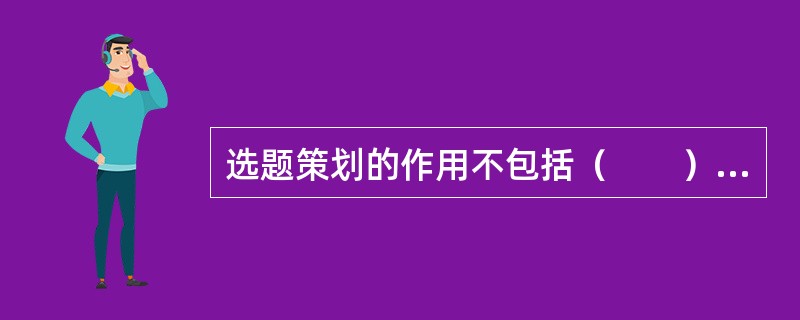 选题策划的作用不包括（　　）...